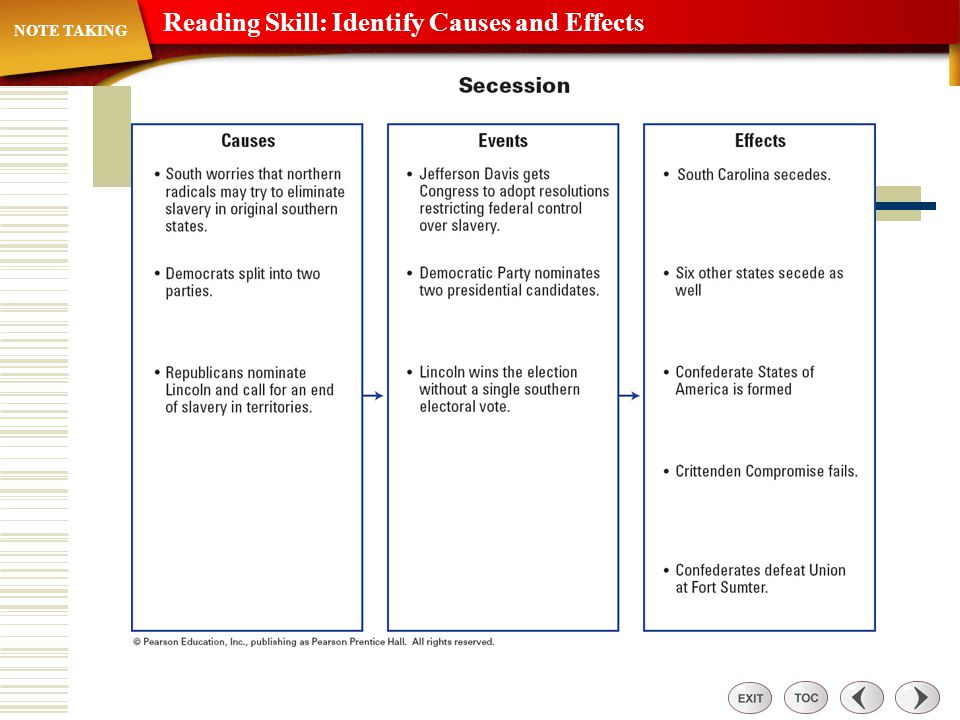 NOTE TAKING

Reading Skill: Identify Causes and Effects

Secession

Causes

• South worries that northern radicals may try to eliminate slavery in original southern states.

• Democrats split into two parties.

• Republicans nominate Lincoln and call for an end of slavery in territories.

Events

• Jefferson Davis gets Congress to adopt resolutions restricting federal control over slavery.

• Democratic Party nominates two presidential candidates.

• Lincoln wins the election without a single southern electoral vote.

Effects

• South Carolina secedes.

• Six other states secede as well

• Confederate States of America is formed

• Crittenden Compromise fails.

• Confederates defeat Union at Fort Sumter.

© Pearson Education, Inc., publishing as Pearson Prentice Hall. All rights reserved.

EXIT TOC